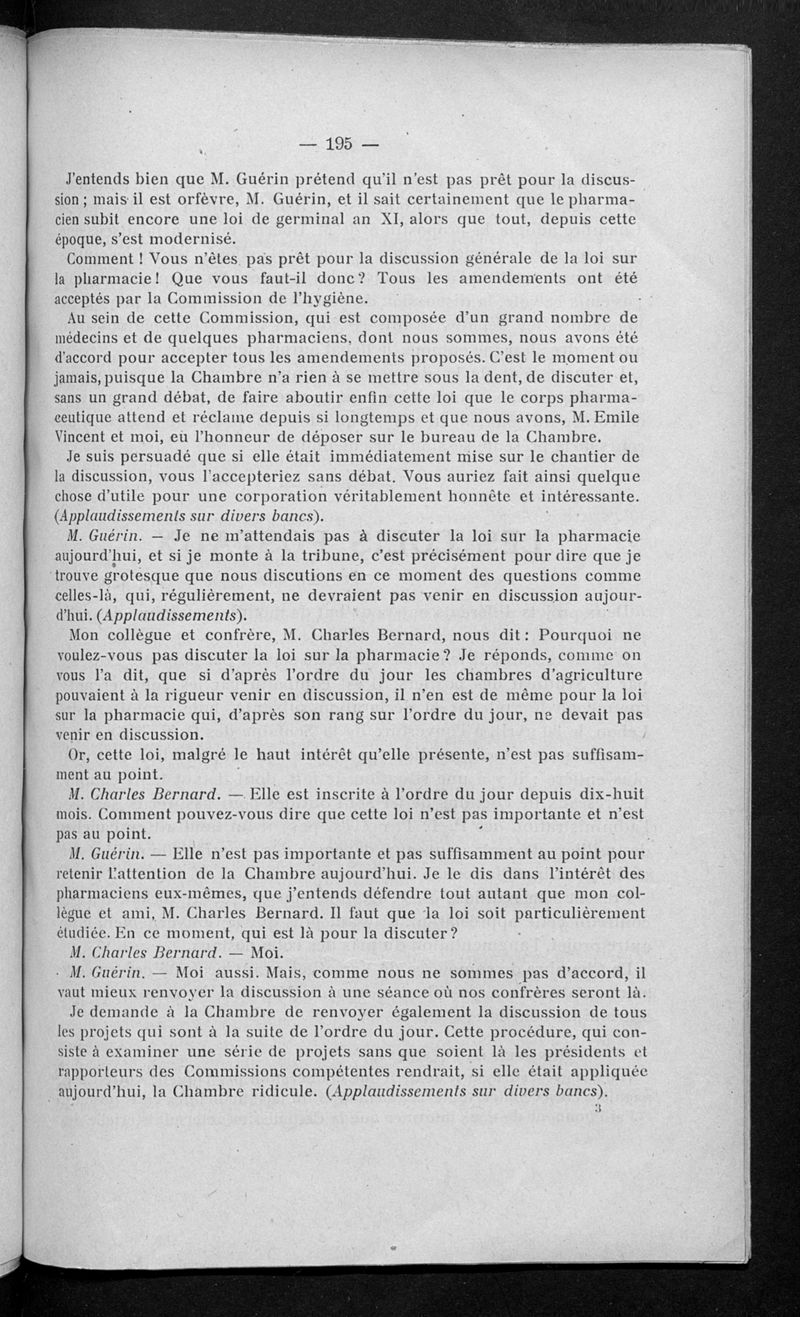 — 195 —

J'entends bien que M. Guérin prétend qu'il n'est pas prêt pour la discussion ; mais il est orfèvre, M. Guérin, et il sait certainement que le pharmacien subit encore une loi de germinal an XI, alors que tout, depuis cette époque, s'est modernisé.

Comment ! Vous n'êtes pas prêt pour la discussion générale de la loi sur la pharmacie ! Que vous faut-il donc ? Tous les amendements ont été acceptés par la Commission de l'hygiène.

Au sein de cette Commission, qui est composée d'un grand nombre de médecins et de quelques pharmaciens, dont nous sommes, nous avons été d'accord pour accepter tous les amendements proposés. C'est le moment ou jamais, puisque la Chambre n'a rien à se mettre sous la dent, de discuter et, sans un grand débat, de faire aboutir enfin cette loi que le corps pharmaceutique attend et réclame depuis si longtemps et que nous avons, M. Emile Vincent et moi, eu l'honneur de déposer sur le bureau de la Chambre.

Je suis persuadé que si elle était immédiatement mise sur le chantier de la discussion, vous l'accepteriez sans débat. Vous auriez fait ainsi quelque chose d'utile pour une corporation véritablement honnête et intéressante. (Applaudissements sur divers bancs).

M. Guérin. — Je ne m'attendais pas à discuter la loi sur la pharmacie aujourd'hui, et si je monte à la tribune, c'est précisément pour dire que je trouve grotesque que nous discutions en ce moment des questions comme celles-là, qui, régulièrement, ne devraient pas venir en discussion aujourd'hui. (Applaudissements).

Mon collègue et confrère, M. Charles Bernard, nous dit : Pourquoi ne voulez-vous pas discuter la loi sur la pharmacie ? Je réponds, comme on vous l'a dit, que si d'après l'ordre du jour les chambres d'agriculture pouvaient à la rigueur venir en discussion, il n'en est de même pour la loi sur la pharmacie qui, d'après son rang sur l'ordre du jour, ne devait pas venir en discussion.

Or, cette loi, malgré le haut intérêt qu'elle présente, n'est pas suffisamment au point.

M. Charles Bernard. — Elle est inscrite à l'ordre du jour depuis dix-huit mois. Comment pouvez-vous dire que cette loi n'est pas importante et n'est pas au point.

M. Guérin. — Elle n'est pas importante et pas suffisamment au point pour retenir l'attention de la Chambre aujourd'hui. Je le dis dans l'intérêt des pharmaciens eux-mêmes, que j'entends défendre tout autant que mon collègue et ami, M. Charles Bernard. Il faut que la loi soit particulièrement étudiée. En ce moment, qui est là pour la discuter ?

M. Charles Bernard. — Moi.

M. Guérin. — Moi aussi. Mais, comme nous ne sommes pas d'accord, il vaut mieux renvoyer la discussion à une séance où nos confrères seront là.

Je demande à la Chambre de renvoyer également la discussion de tous les projets qui sont à la suite de l'ordre du jour. Cette procédure, qui consiste à examiner une série de projets sans que soient là les présidents et rapporteurs des Commissions compétentes rendrait, si elle était appliquée aujourd'hui, la Chambre ridicule. (Applaudissements sur divers bancs).

3